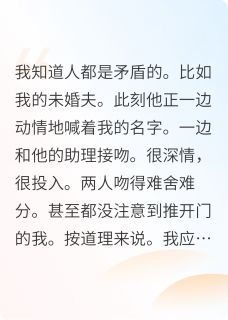 我知道人都是矛盾的。比如我的未婚夫。此刻他正一边动情地喊着我的名字。一边和他的助理接吻。很深情，很投入。两人吻得难舍难分。甚至都没注意到推开门的我。按道理来说。我应…